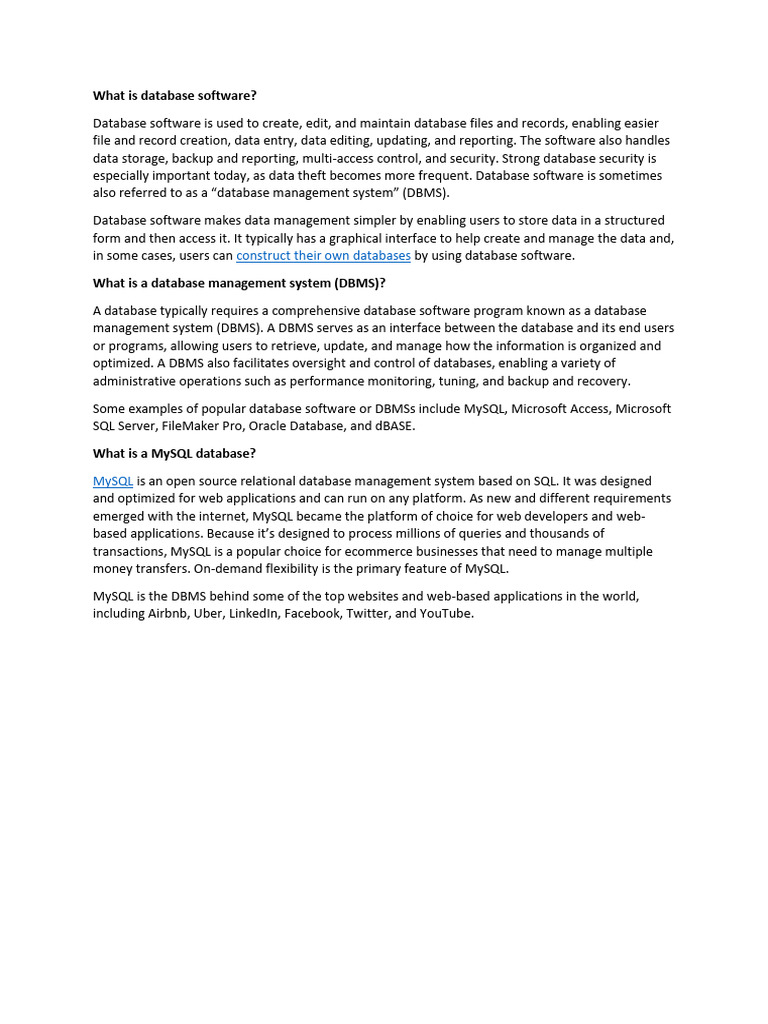 What is database software?

Database software is used to create, edit, and maintain database files and records, enabling easier file and record creation, data entry, data editing, updating, and reporting. The software also handles data storage, backup and reporting, multi-access control, and security. Strong database security is especially important today, as data theft becomes more frequent. Database software is sometimes also referred to as a "database management system" (DBMS).

Database software makes data management simpler by enabling users to store data in a structured form and then access it. It typically has a graphical interface to help create and manage the data and, in some cases, users can construct their own databases by using database software.

What is a database management system (DBMS)?

A database typically requires a comprehensive database software program known as a database management system (DBMS). A DBMS serves as an interface between the database and its end users or programs, allowing users to retrieve, update, and manage how the information is organized and optimized. A DBMS also facilitates oversight and control of databases, enabling a variety of administrative operations such as performance monitoring, tuning, and backup and recovery.

Some examples of popular database software or DBMSs include MySQL, Microsoft Access, Microsoft SQL Server, FileMaker Pro, Oracle Database, and dBASE.

What is a MySQL database?

MySQL is an open source relational database management system based on SQL. It was designed and optimized for web applications and can run on any platform. As new and different requirements emerged with the internet, MySQL became the platform of choice for web developers and web-based applications. Because it's designed to process millions of queries and thousands of transactions, MySQL is a popular choice for ecommerce businesses that need to manage multiple money transfers. On-demand flexibility is the primary feature of MySQL.

MySQL is the DBMS behind some of the top websites and web-based applications in the world, including Airbnb, Uber, LinkedIn, Facebook, Twitter, and YouTube.